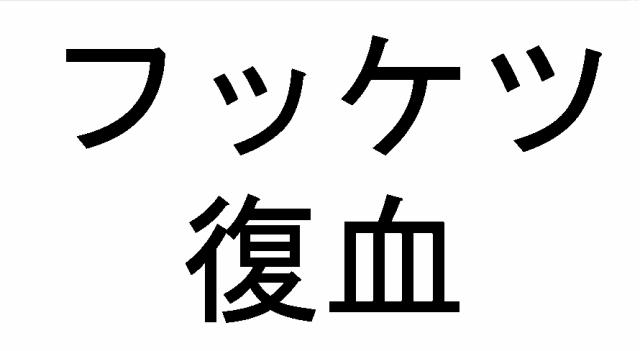 フッケツ
復血